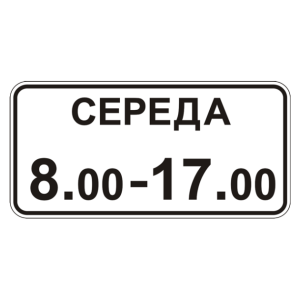 СЕРЕДА

8.00-17.00